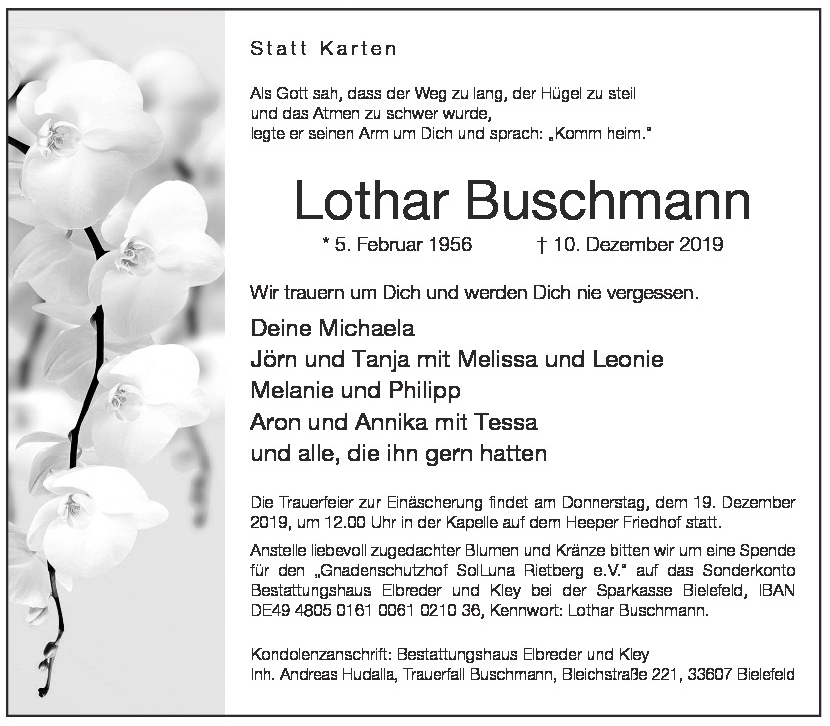 Statt Karten

Als Gott sah, dass der Weg zu lang, der Hügel zu steil
und das Atmen zu schwer wurde,
legte er seinen Arm um Dich und sprach: „Komm heim."

Lothar Buschmann

* 5. Februar 1956 † 10. Dezember 2019

Wir trauern um Dich und werden Dich nie vergessen.

Deine Michaela
Jörn und Tanja mit Melissa und Leonie
Melanie und Philipp
Aron und Annika mit Tessa
und alle, die ihn gern hatten

Die Trauerfeier zur Einäscherung findet am Donnerstag, dem 19. Dezember 2019, um 12.00 Uhr in der Kapelle auf dem Heeper Friedhof statt.

Anstelle liebevoll zugedachter Blumen und Kränze bitten wir um eine Spende für den „Gnadenschutzhof SolLuna Rietberg e.V." auf das Sonderkonto Bestattungshaus Elbreder und Kley bei der Sparkasse Bielefeld, IBAN DE49 4805 0161 0061 0210 36, Kennwort: Lothar Buschmann.

Kondolenzanschrift: Bestattungshaus Elbreder und Kley
Inh. Andreas Hudalla, Trauerfall Buschmann, Bleichstraße 221, 33607 Bielefeld